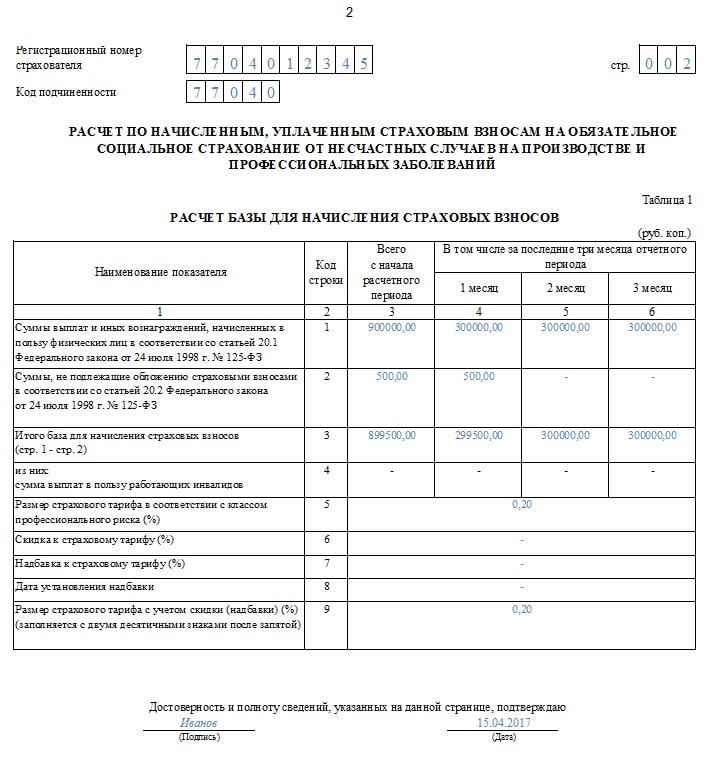 2

Регистрационный номер страхователя 7 7 0 4 0 1 2 3 4 5 стр. 0 0 2

Код подчиненности 7 7 0 4 0

РАСЧЕТ ПО НАЧИСЛЕННЫМ, УПЛАЧЕННЫМ СТРАХОВЫМ ВЗНОСАМ НА ОБЯЗАТЕЛЬНОЕ СОЦИАЛЬНОЕ СТРАХОВАНИЕ ОТ НЕСЧАСТНЫХ СЛУЧАЕВ НА ПРОИЗВОДСТВЕ И ПРОФЕССИОНАЛЬНЫХ ЗАБОЛЕВАНИЙ

Таблица 1

РАСЧЕТ БАЗЫ ДЛЯ НАЧИСЛЕНИЯ СТРАХОВЫХ ВЗНОСОВ

(руб. коп.)

| Наименование показателя | Код строки | Всего с начала расчетного периода | В том числе за последние три месяца отчетного периода: 1 месяц | 2 месяц | 3 месяц |
|---|---|---|---|---|---|
| 1 | 2 | 3 | 4 | 5 | 6 |
| Суммы выплат и иных вознаграждений, начисленных в пользу физических лиц в соответствии со статьей 20.1 Федерального закона от 24 июля 1998 г. № 125-ФЗ | 1 | 900000,00 | 300000,00 | 300000,00 | 300000,00 |
| Суммы, не подлежащие обложению страховыми взносами в соответствии со статьей 20.2 Федерального закона от 24 июля 1998 г. № 125-ФЗ | 2 | 500,00 | 500,00 | - | - |
| Итого база для начисления страховых взносов (стр. 1 - стр. 2) | 3 | 899500,00 | 299500,00 | 300000,00 | 300000,00 |
| из них: сумма выплат в пользу работающих инвалидов | 4 | - | - | - | - |
| Размер страхового тарифа в соответствии с классом профессионального риска (%) | 5 | 0,20 | | | |
| Скидка к страховому тарифу (%) | 6 | - | | | |
| Надбавка к страховому тарифу (%) | 7 | - | | | |
| Дата установления надбавки | 8 | - | | | |
| Размер страхового тарифа с учетом скидки (надбавки) (%) (заполняется с двумя десятичными знаками после запятой) | 9 | 0,20 | | | |

Достоверность и полноту сведений, указанных на данной странице, подтверждаю

Иванов
(Подпись)

15.04.2017
(Дата)